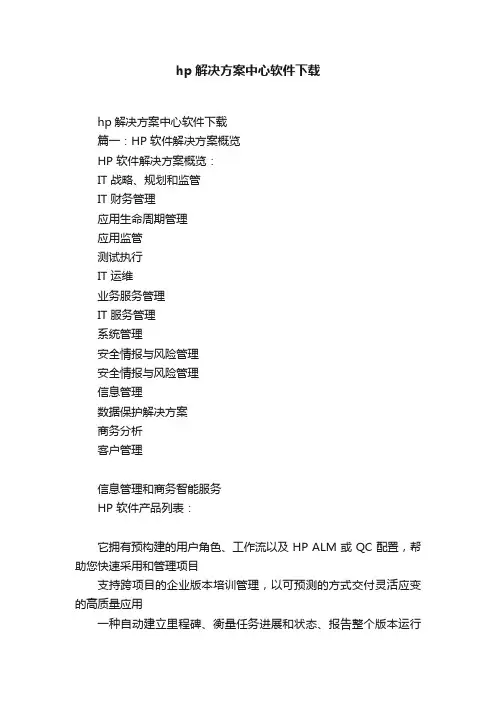 hp 解决方案中心软件下载

hp 解决方案中心软件下载
篇一：HP 软件解决方案概览
HP 软件解决方案概览：
IT 战略、规划和监管
IT 财务管理
应用生命周期管理
应用监管
测试执行
IT 运维
业务服务管理
IT 服务管理
系统管理
安全情报与风险管理
安全情报与风险管理
信息管理
数据保护解决方案
商务分析
客户管理

信息管理和商务智能服务
HP 软件产品列表：

它拥有预构建的用户角色、工作流以及 HP ALM 或 QC 配置，帮助您快速采用和管理项目
支持跨项目的企业版本培训管理，以可预测的方式交付灵活应变的高质量应用
一种自动建立里程碑、衡量任务进展和状态、报告整个版本运行